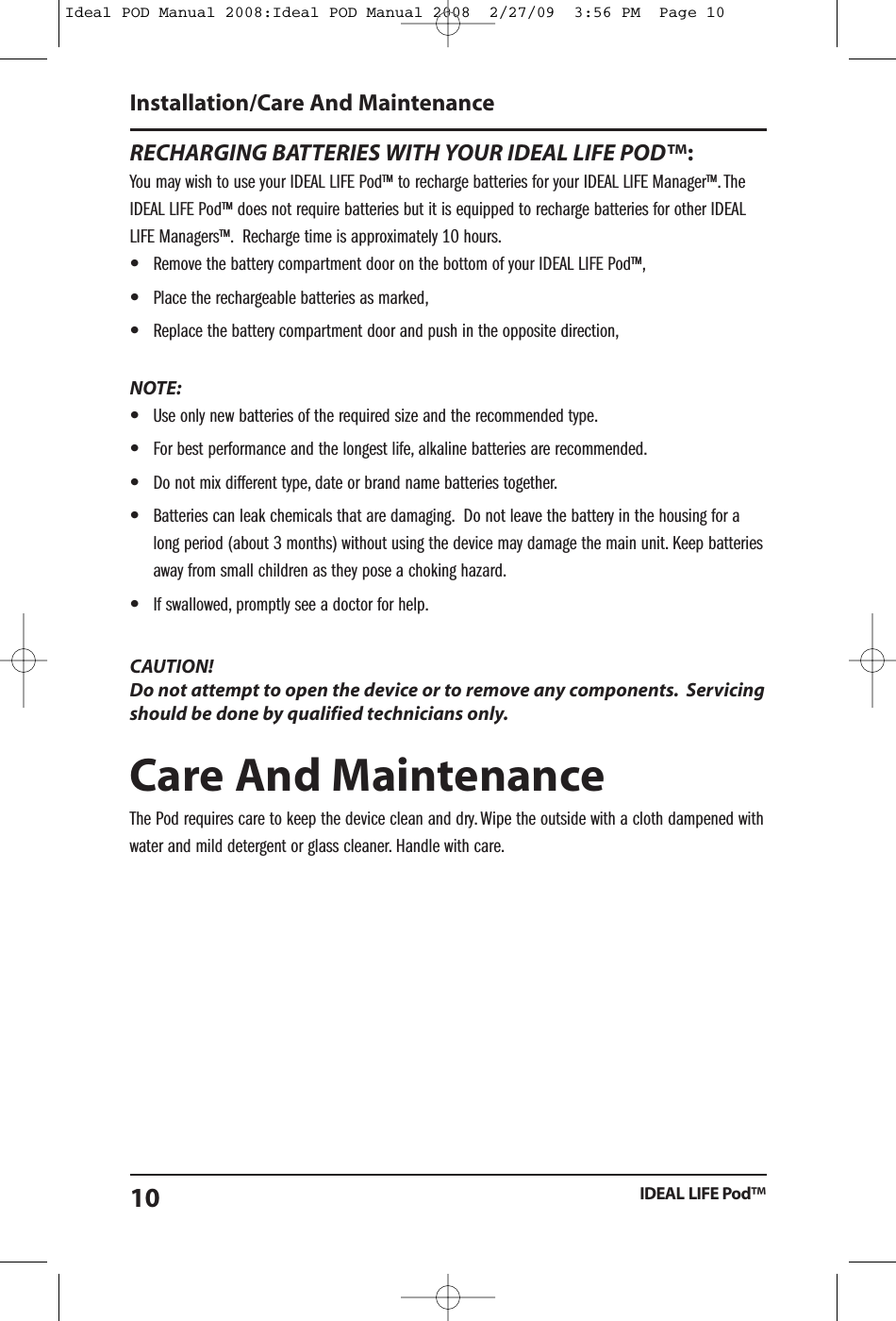 Ideal POD Manual 2008:Ideal POD Manual 2008  2/27/09  3:56 PM  Page 10

Installation/Care And Maintenance

RECHARGING BATTERIES WITH YOUR IDEAL LIFE POD™:

You may wish to use your IDEAL LIFE Pod™ to recharge batteries for your IDEAL LIFE Manager™. The IDEAL LIFE Pod™ does not require batteries but it is equipped to recharge batteries for other IDEAL LIFE Managers™. Recharge time is approximately 10 hours.

• Remove the battery compartment door on the bottom of your IDEAL LIFE Pod™,
• Place the rechargeable batteries as marked,
• Replace the battery compartment door and push in the opposite direction,

NOTE:
• Use only new batteries of the required size and the recommended type.
• For best performance and the longest life, alkaline batteries are recommended.
• Do not mix different type, date or brand name batteries together.
• Batteries can leak chemicals that are damaging. Do not leave the battery in the housing for a long period (about 3 months) without using the device may damage the main unit. Keep batteries away from small children as they pose a choking hazard.
• If swallowed, promptly see a doctor for help.

CAUTION!
Do not attempt to open the device or to remove any components. Servicing should be done by qualified technicians only.

Care And Maintenance

The Pod requires care to keep the device clean and dry. Wipe the outside with a cloth dampened with water and mild detergent or glass cleaner. Handle with care.

10 IDEAL LIFE Pod™